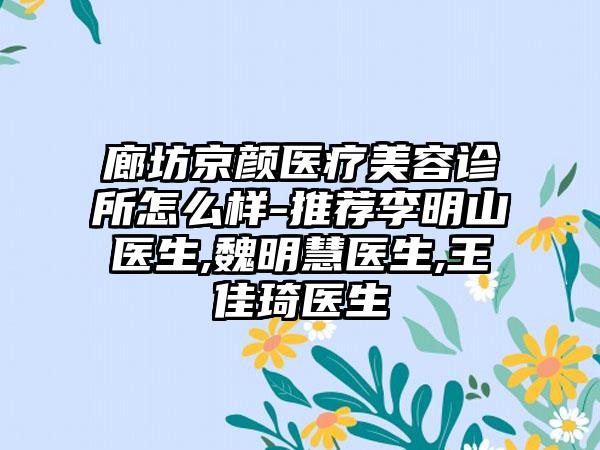 廊坊京颜医疗美容诊所怎么样-推荐李明山医生,魏明慧医生,王佳琦医生